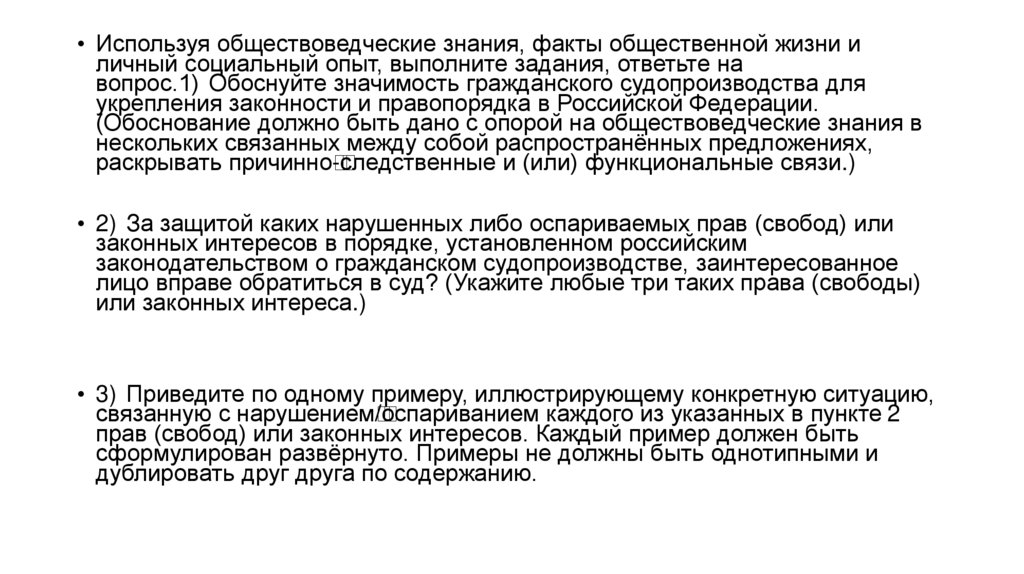 • Используя обществоведческие знания, факты общественной жизни и личный социальный опыт, выполните задания, ответьте на вопрос.1) Обоснуйте значимость гражданского судопроизводства для укрепления законности и правопорядка в Российской Федерации. (Обоснование должно быть дано с опорой на обществоведческие знания в нескольких связанных между собой распространённых предложениях, раскрывать причинно-следственные и (или) функциональные связи.)

• 2) За защитой каких нарушенных либо оспариваемых прав (свобод) или законных интересов в порядке, установленном российским законодательством о гражданском судопроизводстве, заинтересованное лицо вправе обратиться в суд? (Укажите любые три таких права (свободы) или законных интереса.)

• 3) Приведите по одному примеру, иллюстрирующему конкретную ситуацию, связанную с нарушением/оспариванием каждого из указанных в пункте 2 прав (свобод) или законных интересов. Каждый пример должен быть сформулирован развёрнуто. Примеры не должны быть однотипными и дублировать друг друга по содержанию.